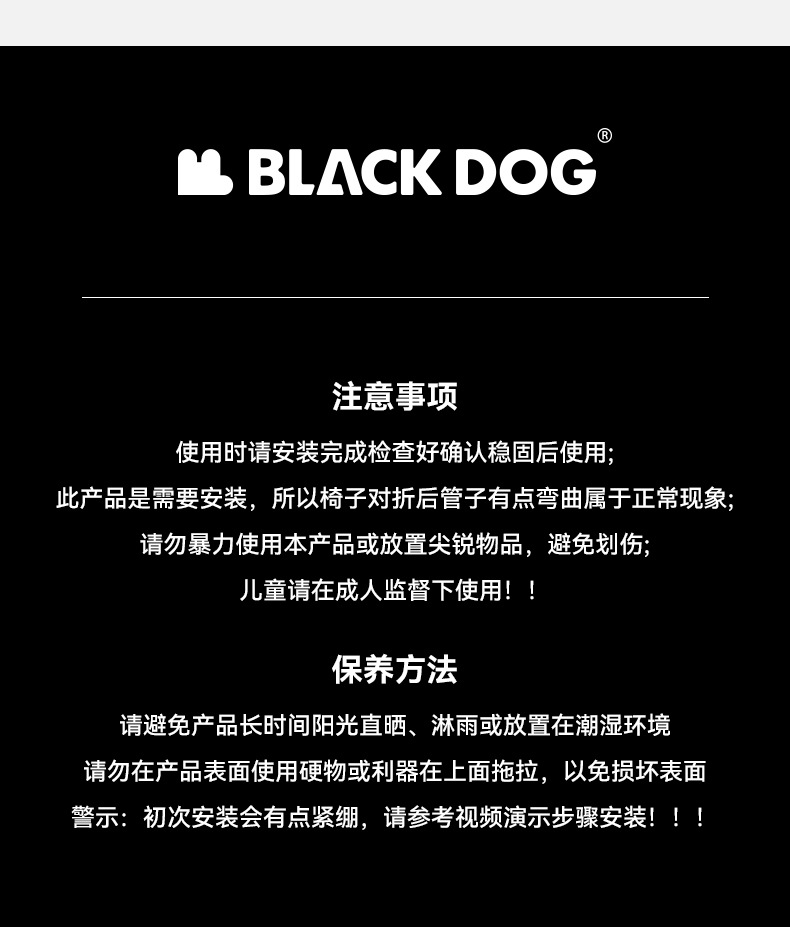 BLACK DOG®

注意事项

使用时请安装完成检查好确认稳固后使用;

此产品是需要安装，所以椅子对折后管子有点弯曲属于正常现象;

请勿暴力使用本产品或放置尖锐物品，避免划伤;

儿童请在成人监督下使用！！

保养方法

请避免产品长时间阳光直晒、淋雨或放置在潮湿环境

请勿在产品表面使用硬物或利器在上面拖拉，以免损坏表面

警示：初次安装会有点紧绷，请参考视频演示步骤安装！！！